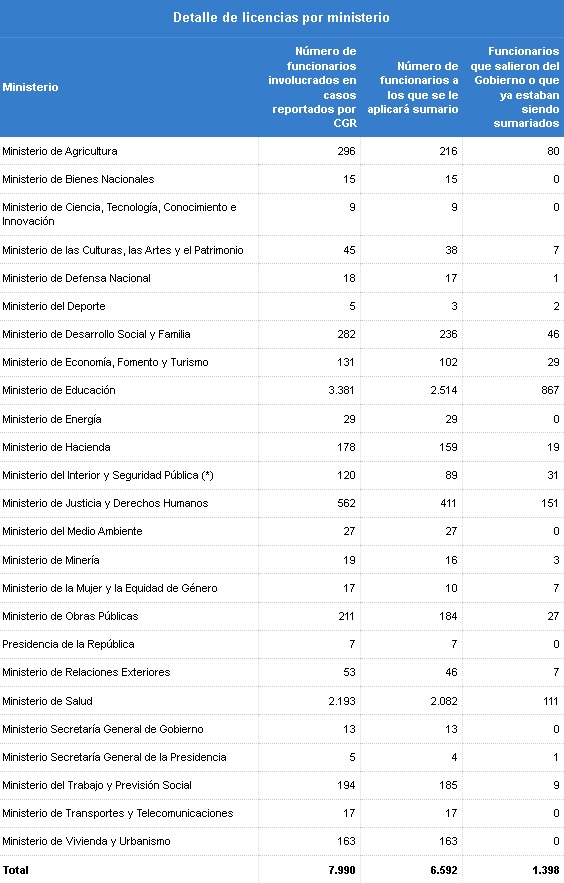 Detalle de licencias por ministerio

| Ministerio | Número de funcionarios involucrados en casos reportados por CGR | Número de funcionarios a los que se le aplicará sumario | Funcionarios que salieron del Gobierno o que ya estaban siendo sumariados |
|---|---|---|---|
| Ministerio de Agricultura | 296 | 216 | 80 |
| Ministerio de Bienes Nacionales | 15 | 15 | 0 |
| Ministerio de Ciencia, Tecnología, Conocimiento e Innovación | 9 | 9 | 0 |
| Ministerio de las Culturas, las Artes y el Patrimonio | 45 | 38 | 7 |
| Ministerio de Defensa Nacional | 18 | 17 | 1 |
| Ministerio del Deporte | 5 | 3 | 2 |
| Ministerio de Desarrollo Social y Familia | 282 | 236 | 46 |
| Ministerio de Economía, Fomento y Turismo | 131 | 102 | 29 |
| Ministerio de Educación | 3.381 | 2.514 | 867 |
| Ministerio de Energía | 29 | 29 | 0 |
| Ministerio de Hacienda | 178 | 159 | 19 |
| Ministerio del Interior y Seguridad Pública (*) | 120 | 89 | 31 |
| Ministerio de Justicia y Derechos Humanos | 562 | 411 | 151 |
| Ministerio del Medio Ambiente | 27 | 27 | 0 |
| Ministerio de Minería | 19 | 16 | 3 |
| Ministerio de la Mujer y la Equidad de Género | 17 | 10 | 7 |
| Ministerio de Obras Públicas | 211 | 184 | 27 |
| Presidencia de la República | 7 | 7 | 0 |
| Ministerio de Relaciones Exteriores | 53 | 46 | 7 |
| Ministerio de Salud | 2.193 | 2.082 | 111 |
| Ministerio Secretaría General de Gobierno | 13 | 13 | 0 |
| Ministerio Secretaría General de la Presidencia | 5 | 4 | 1 |
| Ministerio del Trabajo y Previsión Social | 194 | 185 | 9 |
| Ministerio de Transportes y Telecomunicaciones | 17 | 17 | 0 |
| Ministerio de Vivienda y Urbanismo | 163 | 163 | 0 |
| Total | 7.990 | 6.592 | 1.398 |